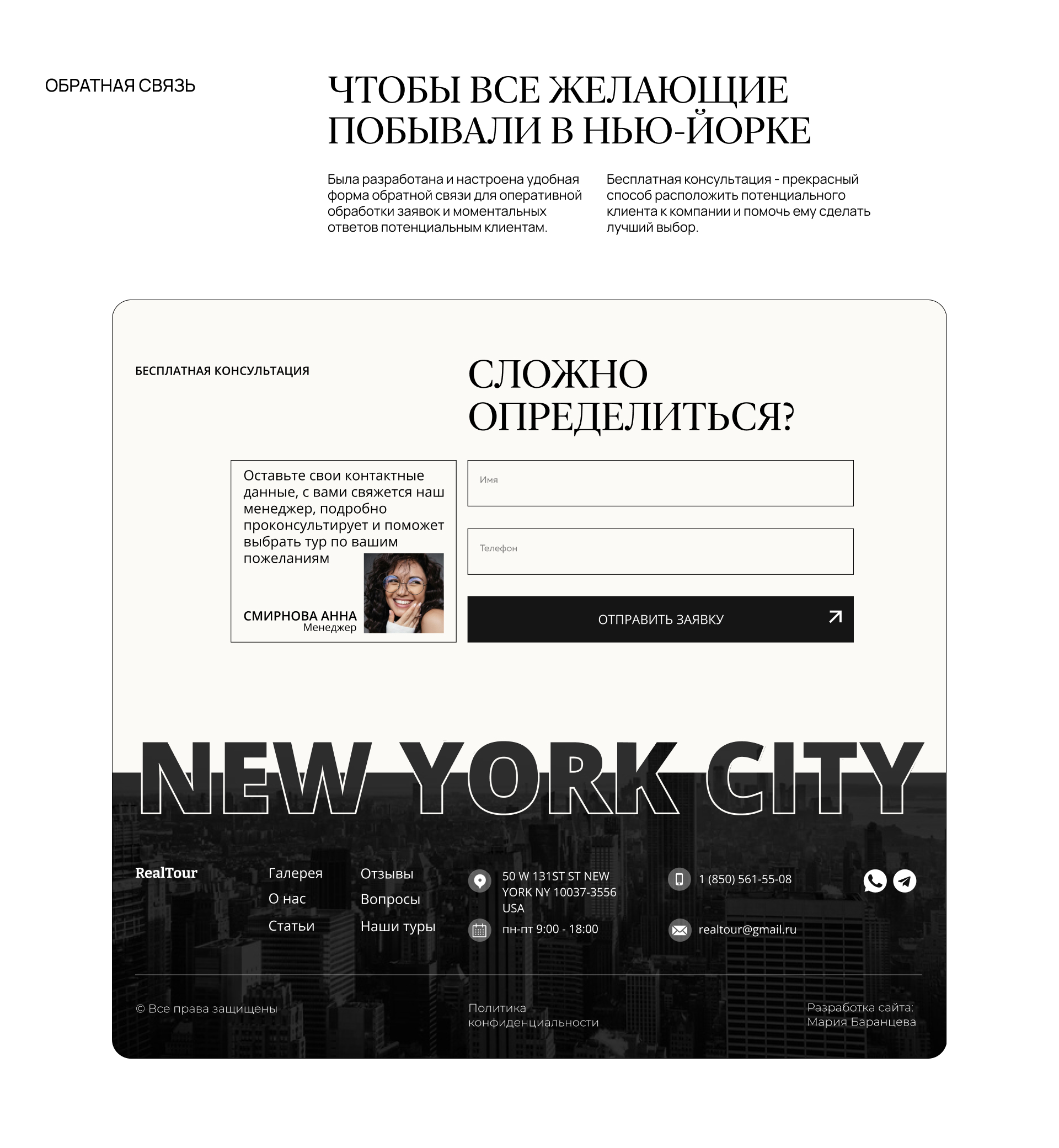 ОБРАТНАЯ СВЯЗЬ

ЧТОБЫ ВСЕ ЖЕЛАЮЩИЕ ПОБЫВАЛИ В НЬЮ-ЙОРКЕ

Была разработана и настроена удобная форма обратной связи для оперативной обработки заявок и моментальных ответов потенциальным клиентам.

Бесплатная консультация - прекрасный способ расположить потенциального клиента к компании и помочь ему сделать лучший выбор.

БЕСПЛАТНАЯ КОНСУЛЬТАЦИЯ

СЛОЖНО ОПРЕДЕЛИТЬСЯ?

Оставьте свои контактные данные, с вами свяжется наш менеджер, подробно проконсультирует и поможет выбрать тур по вашим пожеланиям

СМИРНОВА АННА
Менеджер

Имя

Телефон

ОТПРАВИТЬ ЗАЯВКУ

NEW YORK CITY

RealTour

Галерея
О нас
Статьи

Отзывы
Вопросы
Наши туры

50 W 131ST ST NEW YORK NY 10037-3556 USA

пн-пт 9:00 - 18:00

1 (850) 561-55-08

realtour@gmail.ru

© Все права защищены

Политика конфиденциальности

Разработка сайта: Мария Баранцева